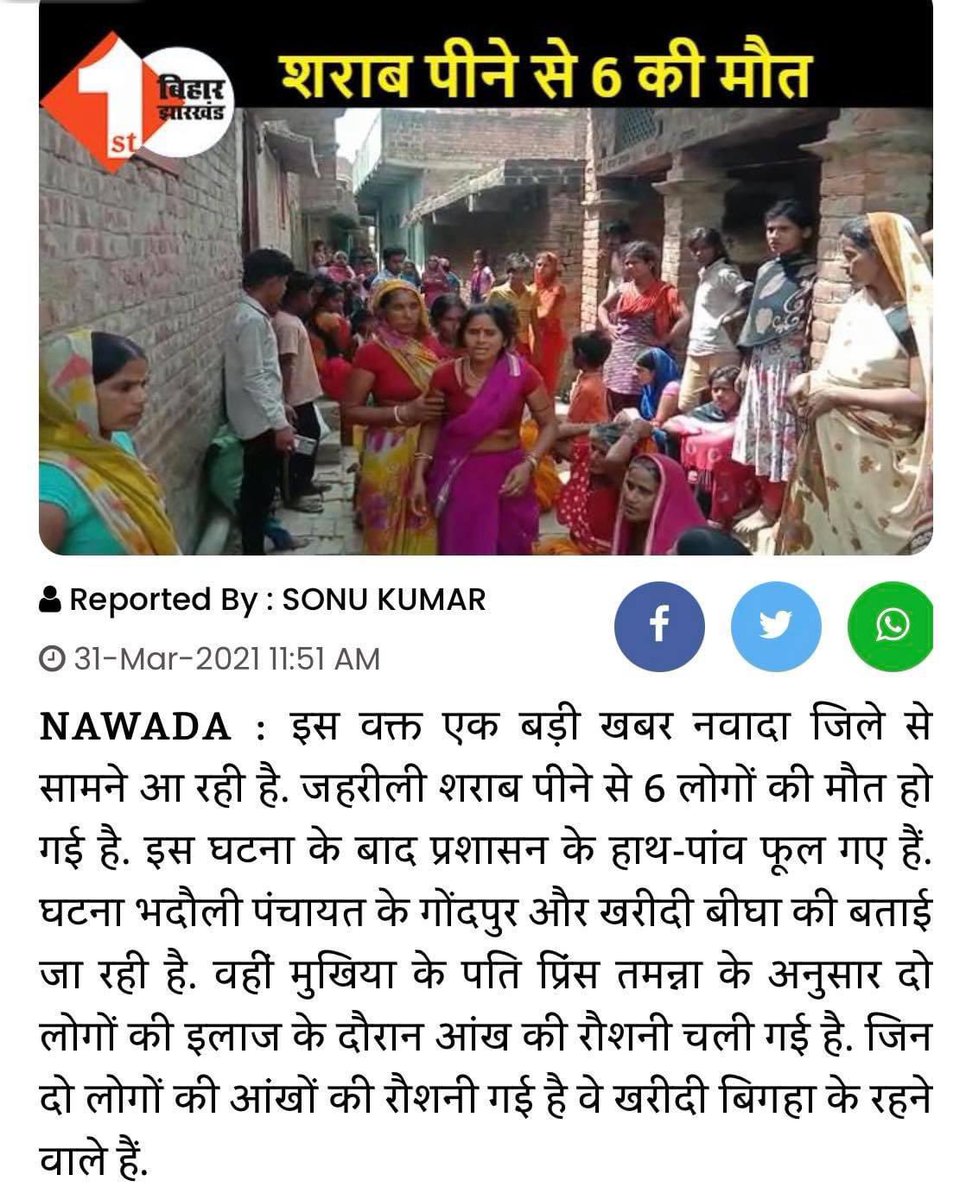 1st बिहार झारखंड

शराब पीने से 6 की मौत

Reported By : SONU KUMAR

31-Mar-2021 11:51 AM

NAWADA : इस वक्त एक बड़ी खबर नवादा जिले से सामने आ रही है. जहरीली शराब पीने से 6 लोगों की मौत हो गई है. इस घटना के बाद प्रशासन के हाथ-पांव फूल गए हैं. घटना भदौली पंचायत के गोंदपुर और खरीदी बीघा की बताई जा रही है. वहीं मुखिया के पति प्रिंस तमन्ना के अनुसार दो लोगों की इलाज के दौरान आंख की रौशनी चली गई है. जिन दो लोगों की आंखों की रौशनी गई है वे खरीदी बिगहा के रहने वाले हैं.